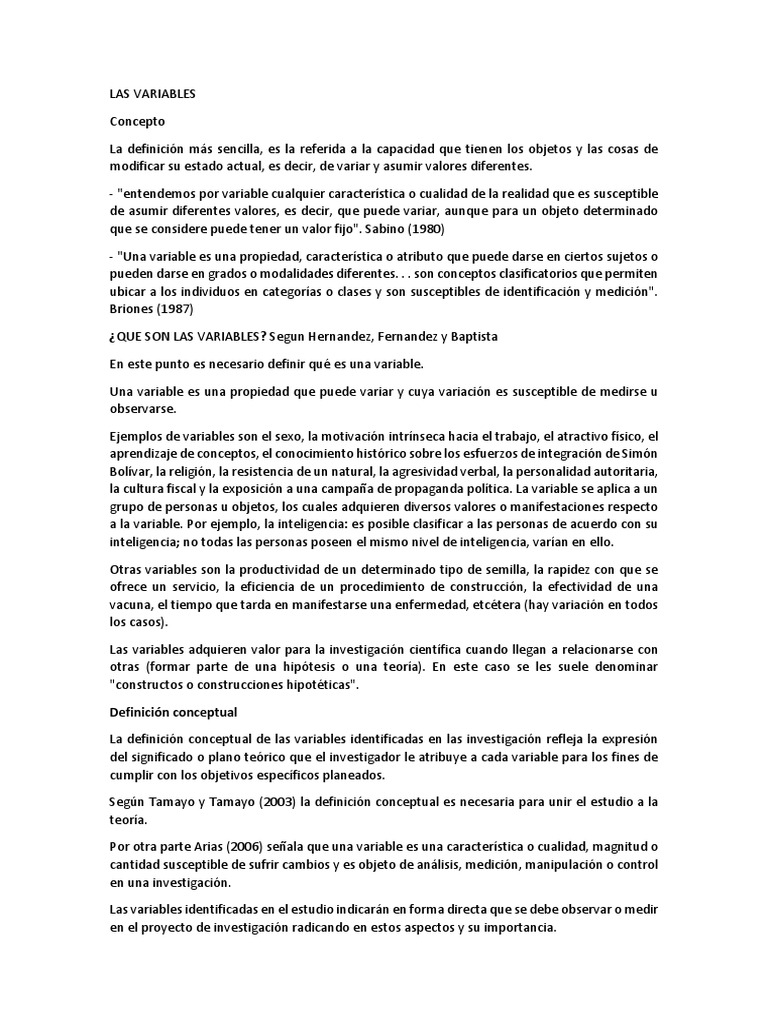 LAS VARIABLES

Concepto

La definición más sencilla, es la referida a la capacidad que tienen los objetos y las cosas de modificar su estado actual, es decir, de variar y asumir valores diferentes.

- "entendemos por variable cualquier característica o cualidad de la realidad que es susceptible de asumir diferentes valores, es decir, que puede variar, aunque para un objeto determinado que se considere puede tener un valor fijo". Sabino (1980)

- "Una variable es una propiedad, característica o atributo que puede darse en ciertos sujetos o pueden darse en grados o modalidades diferentes. . . son conceptos clasificatorios que permiten ubicar a los individuos en categorías o clases y son susceptibles de identificación y medición". Briones (1987)

¿QUE SON LAS VARIABLES? Segun Hernandez, Fernandez y Baptista

En este punto es necesario definir qué es una variable.

Una variable es una propiedad que puede variar y cuya variación es susceptible de medirse u observarse.

Ejemplos de variables son el sexo, la motivación intrínseca hacia el trabajo, el atractivo físico, el aprendizaje de conceptos, el conocimiento histórico sobre los esfuerzos de integración de Simón Bolívar, la religión, la resistencia de un natural, la agresividad verbal, la personalidad autoritaria, la cultura fiscal y la exposición a una campaña de propaganda política. La variable se aplica a un grupo de personas u objetos, los cuales adquieren diversos valores o manifestaciones respecto a la variable. Por ejemplo, la inteligencia: es posible clasificar a las personas de acuerdo con su inteligencia; no todas las personas poseen el mismo nivel de inteligencia, varían en ello.

Otras variables son la productividad de un determinado tipo de semilla, la rapidez con que se ofrece un servicio, la eficiencia de un procedimiento de construcción, la efectividad de una vacuna, el tiempo que tarda en manifestarse una enfermedad, etcétera (hay variación en todos los casos).

Las variables adquieren valor para la investigación científica cuando llegan a relacionarse con otras (formar parte de una hipótesis o una teoría). En este caso se les suele denominar "constructos o construcciones hipotéticas".

Definición conceptual

La definición conceptual de las variables identificadas en las investigación refleja la expresión del significado o plano teórico que el investigador le atribuye a cada variable para los fines de cumplir con los objetivos específicos planeados.

Según Tamayo y Tamayo (2003) la definición conceptual es necesaria para unir el estudio a la teoría.

Por otra parte Arias (2006) señala que una variable es una característica o cualidad, magnitud o cantidad susceptible de sufrir cambios y es objeto de análisis, medición, manipulación o control en una investigación.

Las variables identificadas en el estudio indicarán en forma directa que se debe observar o medir en el proyecto de investigación radicando en estos aspectos y su importancia.